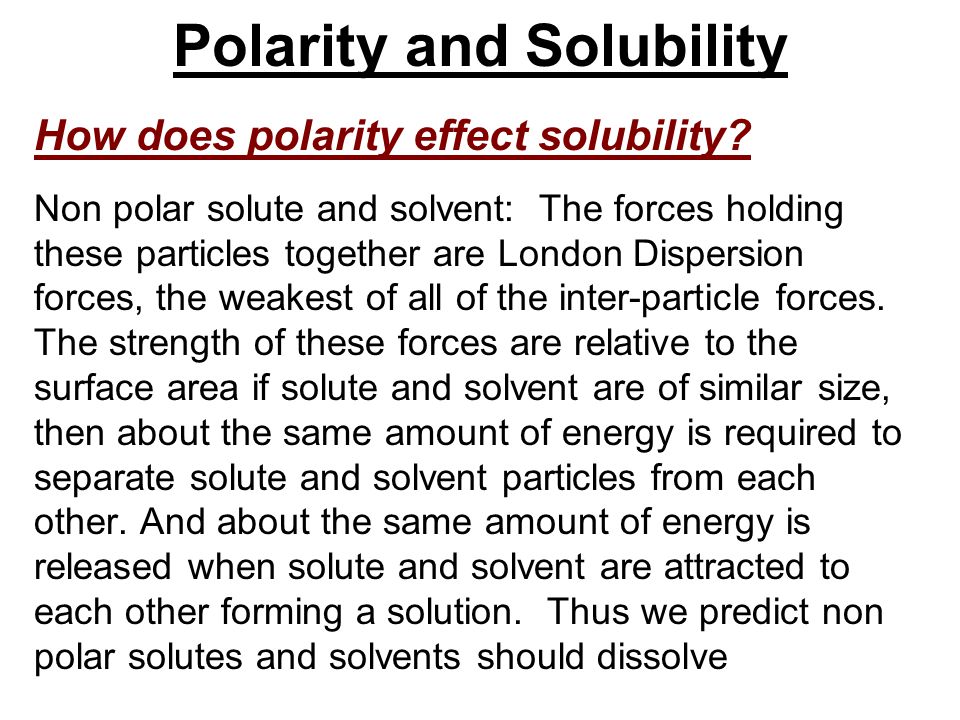 Polarity and Solubility

How does polarity effect solubility?

Non polar solute and solvent: The forces holding these particles together are London Dispersion forces, the weakest of all of the inter-particle forces. The strength of these forces are relative to the surface area if solute and solvent are of similar size, then about the same amount of energy is required to separate solute and solvent particles from each other. And about the same amount of energy is released when solute and solvent are attracted to each other forming a solution. Thus we predict non polar solutes and solvents should dissolve